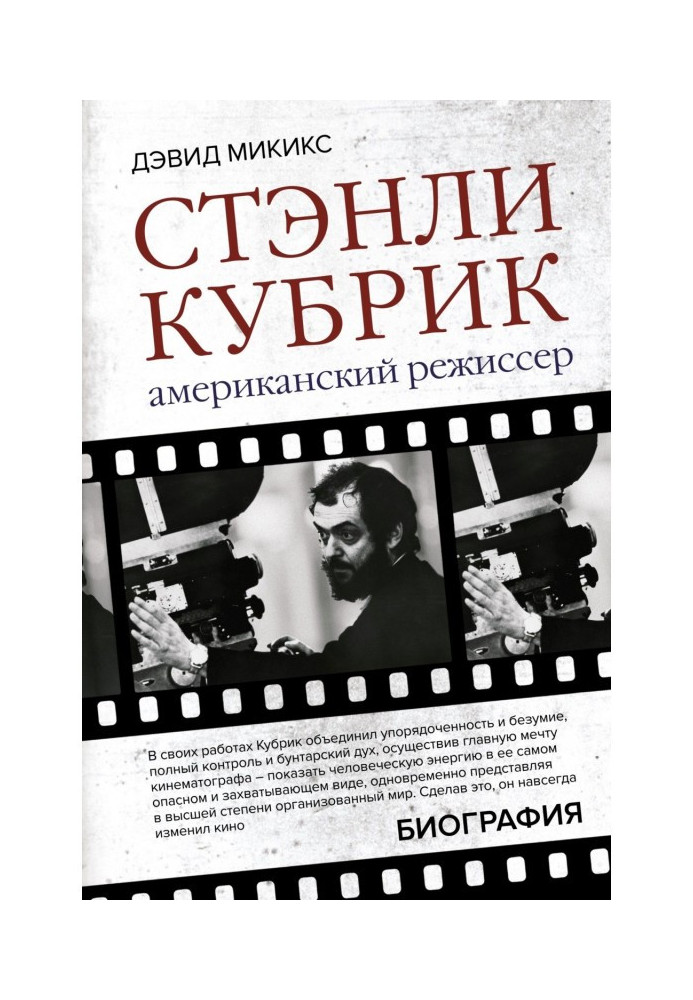 ДЭВИД МИКИКС

СТЭНЛИ КУБРИК

американский режиссер

В своих работах Кубрик объединил упорядоченность и безумие, полный контроль и бунтарский дух, осуществив главную мечту кинематографа – показать человеческую энергию в ее самом опасном и захватывающем виде, одновременно представляя в высшей степени организованный мир. Сделав это, он навсегда изменил кино

БИОГРАФИЯ